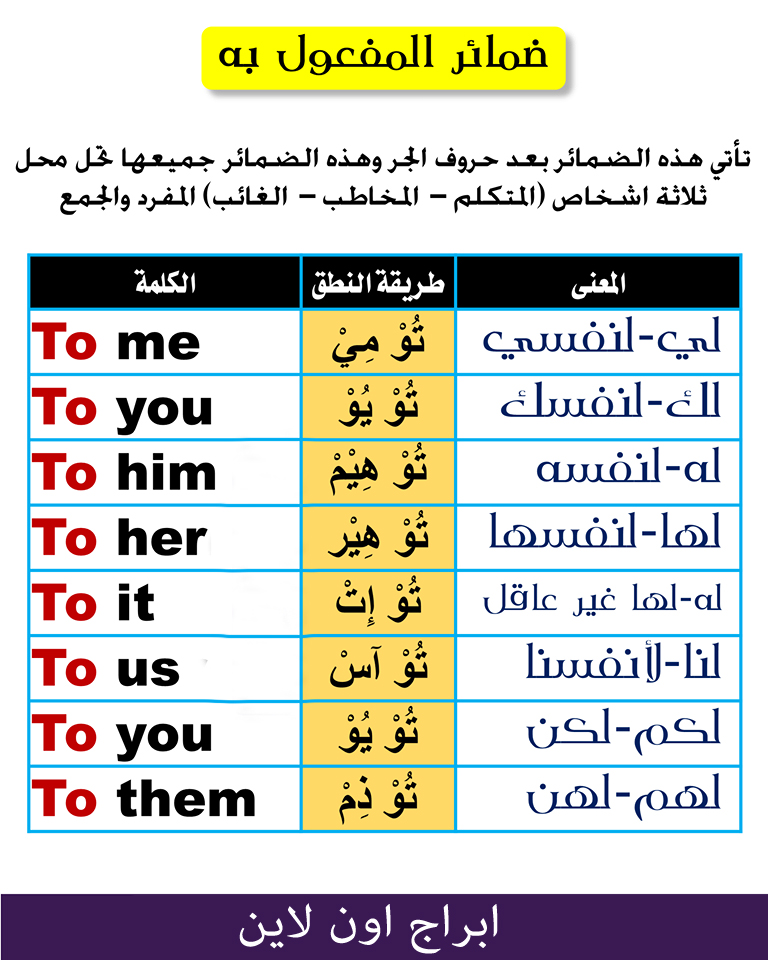 ضمائر المفعول به

تأتي هذه الضمائر بعد حروف الجر وهذه الضمائر جميعها تحل محل ثلاثة اشخاص (المتكلم – المخاطب – الغائب) المفرد والجمع

| الكلمة | طريقة النطق | المعنى |
|---|---|---|
| To me | تُوْ مِيْ | لي-لنفسي |
| To you | تُوْ يُوْ | لك-لنفسك |
| To him | تُوْ هِيْمْ | له-لنفسه |
| To her | تُوْ هِيْر | لها-لنفسها |
| To it | تُوْ إِتْ | له-لها غير عاقل |
| To us | تُوْ آسْ | لنا-لأنفسنا |
| To you | تُوْ يُوْ | لكم-لكن |
| To them | تُوْ ذِمْ | لهم-لهن |

ابراج اون لاين